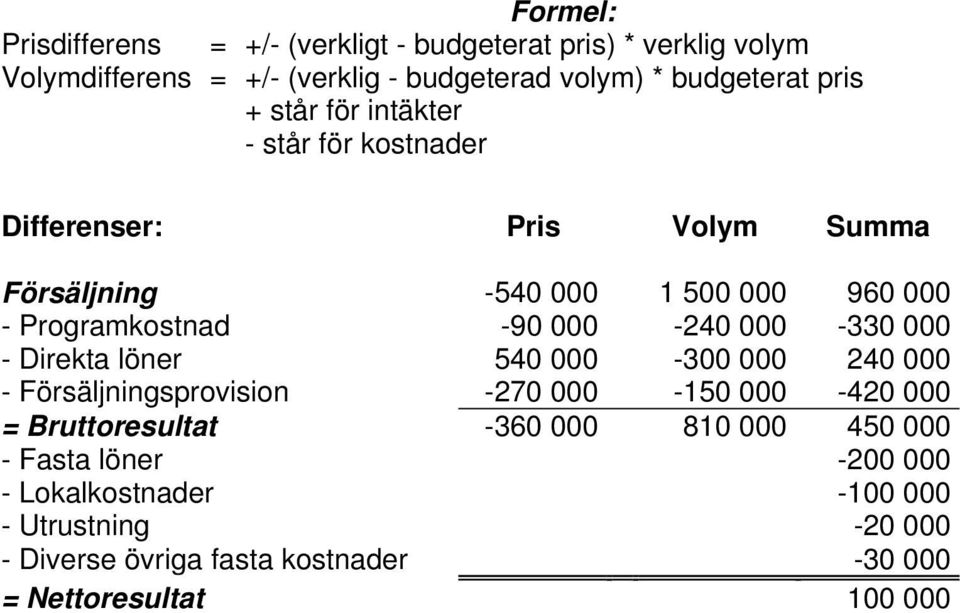 Formel:
Prisdifferens = +/- (verkligt - budgeterat pris) * verklig volym
Volymdifferens = +/- (verklig - budgeterad volym) * budgeterat pris
+ står för intäkter
- står för kostnader

| Differenser: | Pris | Volym | Summa |
|---|---|---|---|
| Försäljning | -540 000 | 1 500 000 | 960 000 |
| - Programkostnad | -90 000 | -240 000 | -330 000 |
| - Direkta löner | 540 000 | -300 000 | 240 000 |
| - Försäljningsprovision | -270 000 | -150 000 | -420 000 |
| = Bruttoresultat | -360 000 | 810 000 | 450 000 |
| - Fasta löner | | | -200 000 |
| - Lokalkostnader | | | -100 000 |
| - Utrustning | | | -20 000 |
| - Diverse övriga fasta kostnader | | | -30 000 |
| = Nettoresultat | | | 100 000 |